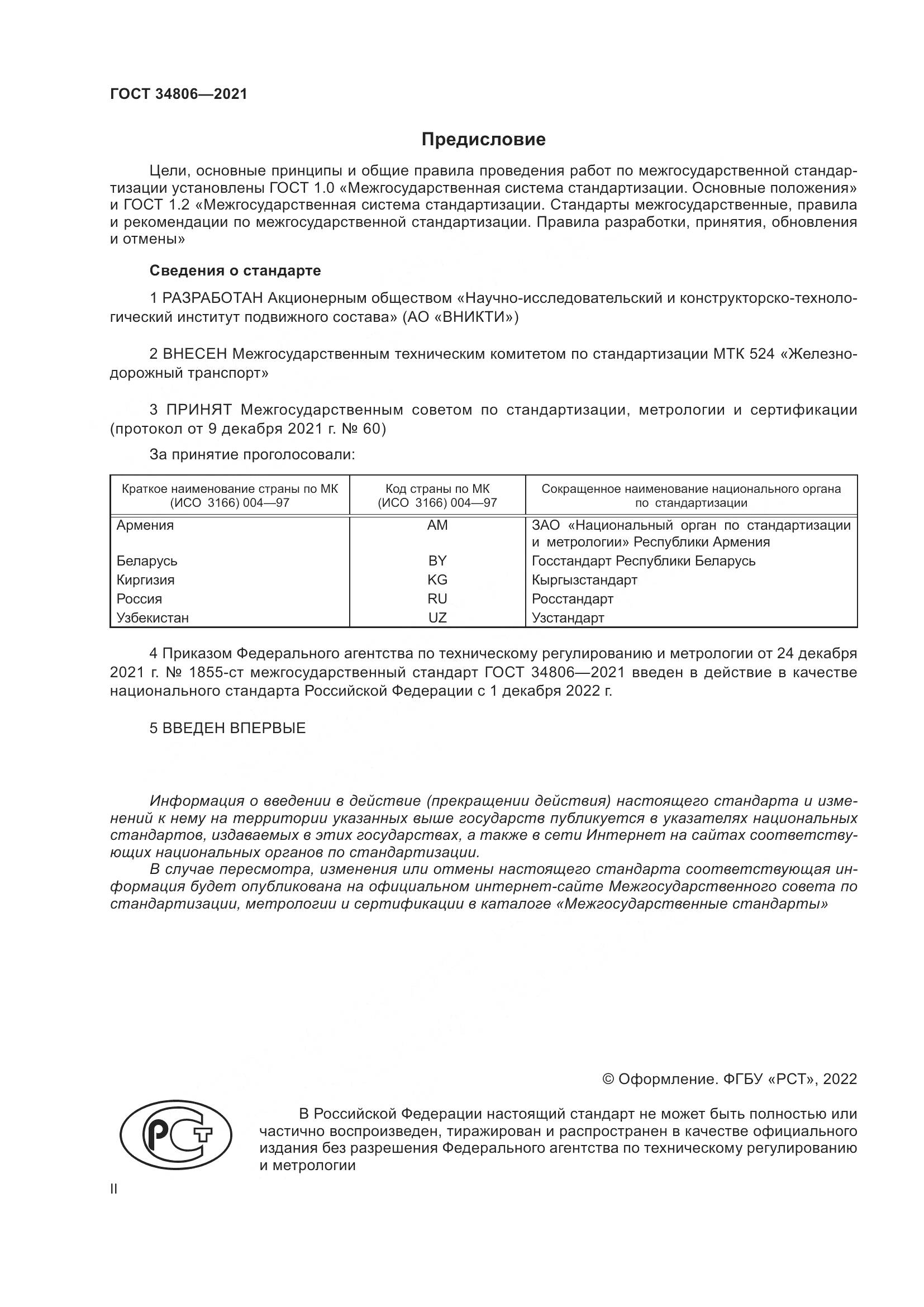 ГОСТ 34806—2021

Предисловие

Цели, основные принципы и общие правила проведения работ по межгосударственной стандартизации установлены ГОСТ 1.0 «Межгосударственная система стандартизации. Основные положения» и ГОСТ 1.2 «Межгосударственная система стандартизации. Стандарты межгосударственные, правила и рекомендации по межгосударственной стандартизации. Правила разработки, принятия, обновления и отмены»

Сведения о стандарте

1 РАЗРАБОТАН Акционерным обществом «Научно-исследовательский и конструкторско-технологический институт подвижного состава» (АО «ВНИКТИ»)

2 ВНЕСЕН Межгосударственным техническим комитетом по стандартизации МТК 524 «Железнодорожный транспорт»

3 ПРИНЯТ Межгосударственным советом по стандартизации, метрологии и сертификации (протокол от 9 декабря 2021 г. № 60)

За принятие проголосовали:

| Краткое наименование страны по МК (ИСО 3166) 004—97 | Код страны по МК (ИСО 3166) 004—97 | Сокращенное наименование национального органа по стандартизации |
|---|---|---|
| Армения | AM | ЗАО «Национальный орган по стандартизации и метрологии» Республики Армения |
| Беларусь | BY | Госстандарт Республики Беларусь |
| Киргизия | KG | Кыргызстандарт |
| Россия | RU | Росстандарт |
| Узбекистан | UZ | Узстандарт |

4 Приказом Федерального агентства по техническому регулированию и метрологии от 24 декабря 2021 г. № 1855-ст межгосударственный стандарт ГОСТ 34806—2021 введен в действие в качестве национального стандарта Российской Федерации с 1 декабря 2022 г.

5 ВВЕДЕН ВПЕРВЫЕ

Информация о введении в действие (прекращении действия) настоящего стандарта и изменений к нему на территории указанных выше государств публикуется в указателях национальных стандартов, издаваемых в этих государствах, а также в сети Интернет на сайтах соответствующих национальных органов по стандартизации.

В случае пересмотра, изменения или отмены настоящего стандарта соответствующая информация будет опубликована на официальном интернет-сайте Межгосударственного совета по стандартизации, метрологии и сертификации в каталоге «Межгосударственные стандарты»

© Оформление. ФГБУ «РСТ», 2022

РСТ

В Российской Федерации настоящий стандарт не может быть полностью или частично воспроизведен, тиражирован и распространен в качестве официального издания без разрешения Федерального агентства по техническому регулированию и метрологии

II